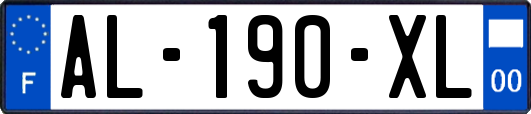 F
AL-190-XL
00